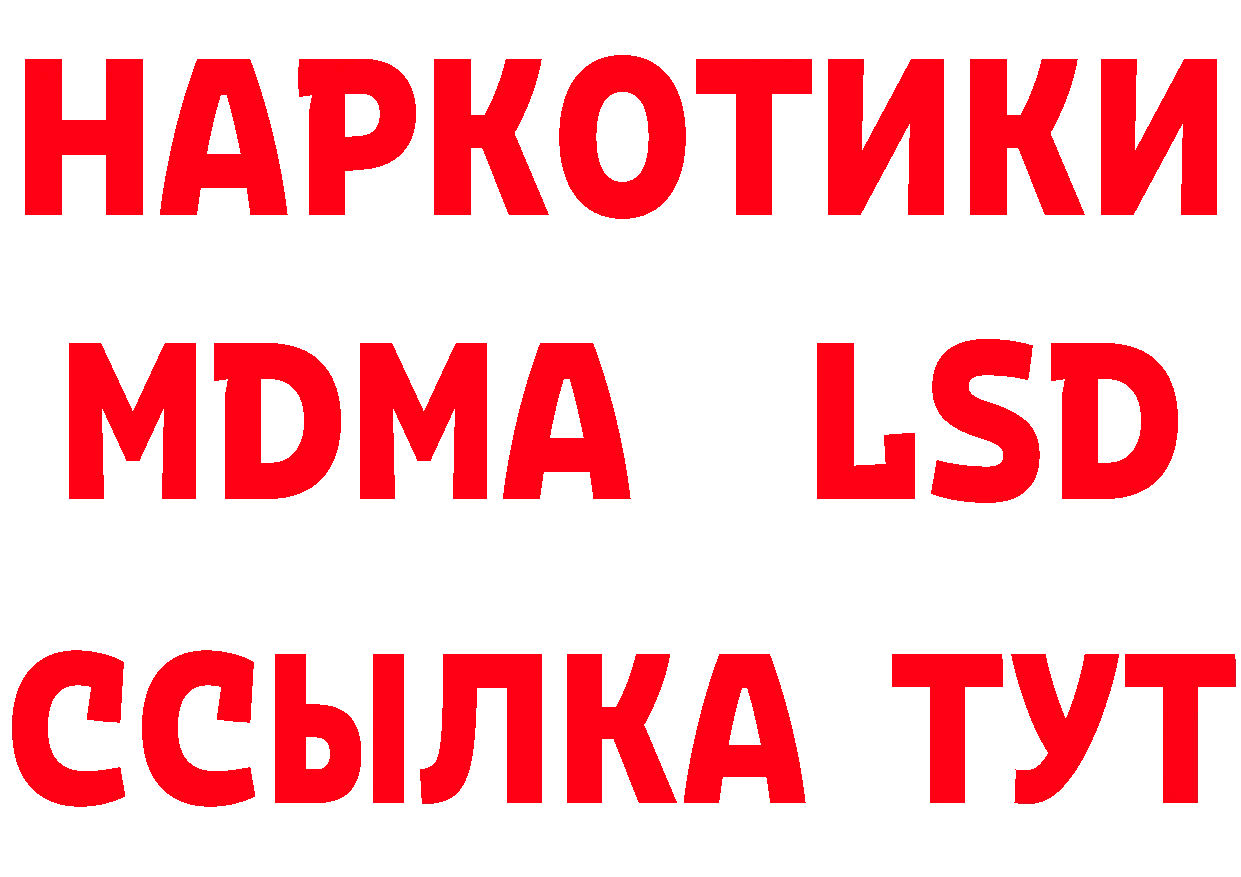 НАРКОТИКИ
MDMA LSD
ССЫЛКА ТУТ